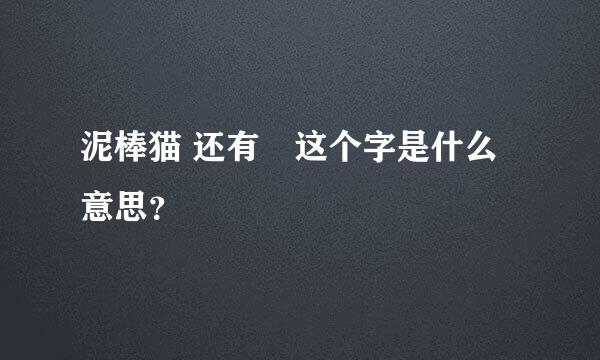 泥棒猫 还有 这个字是什么意思？